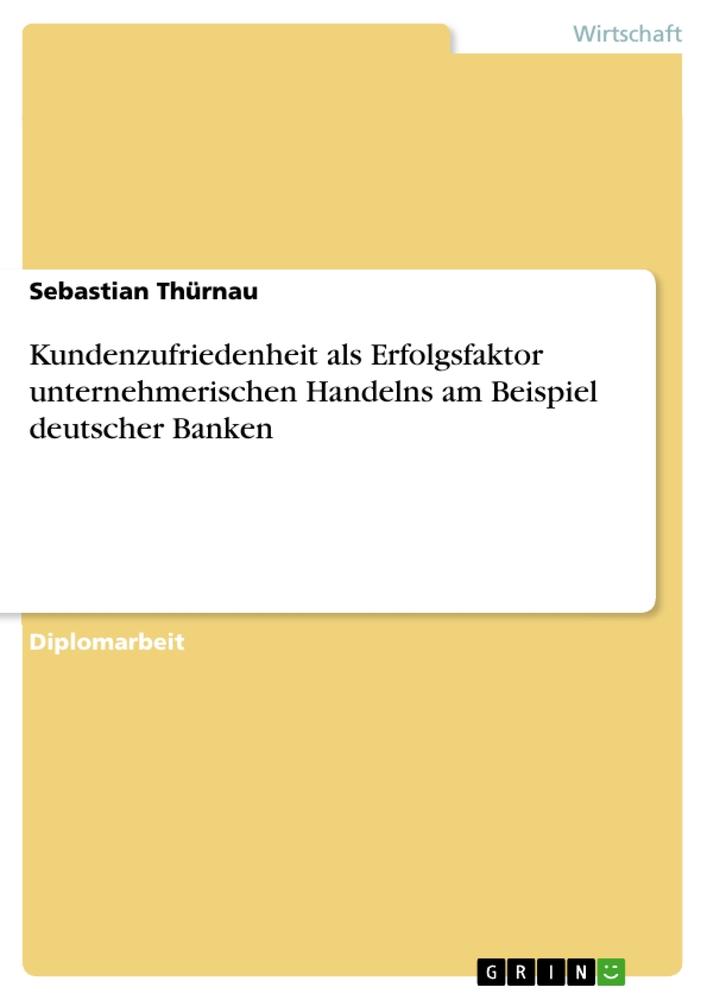 Wirtschaft

Sebastian Thürnau

Kundenzufriedenheit als Erfolgsfaktor unternehmerischen Handelns am Beispiel deutscher Banken

Diplomarbeit

GRIN